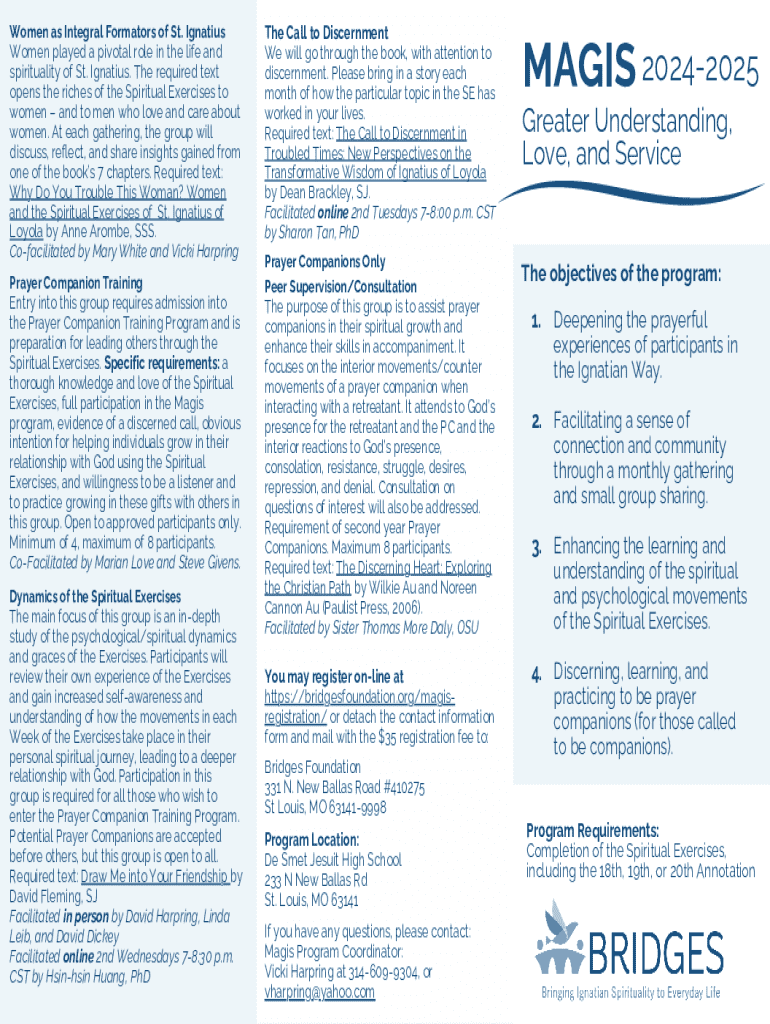 Women as Integral Formators of St. Ignatius
Women played a pivotal role in the life and spirituality of St. Ignatius. The required text opens the riches of the Spiritual Exercises to women – and to men who love and care about women. At each gathering, the group will discuss, reflect, and share insights gained from one of the book's 7 chapters. Required text: Why Do You Trouble This Woman? Women and the Spiritual Exercises of St. Ignatius of Loyola by Anne Arombe, SSS.
Co-facilitated by Mary White and Vicki Harpring

Prayer Companion Training
Entry into this group requires admission into the Prayer Companion Training Program and is preparation for leading others through the Spiritual Exercises. Specific requirements: a thorough knowledge and love of the Spiritual Exercises, full participation in the Magis program, evidence of a discerned call, obvious intention for helping individuals grow in their relationship with God using the Spiritual Exercises, and willingness to be a listener and to practice growing in these gifts with others in this group. Open to approved participants only. Minimum of 4, maximum of 8 participants.
Co-Facilitated by Marian Love and Steve Givens.

Dynamics of the Spiritual Exercises
The main focus of this group is an in-depth study of the psychological/spiritual dynamics and graces of the Exercises. Participants will review their own experience of the Exercises and gain increased self-awareness and understanding of how the movements in each Week of the Exercises take place in their personal spiritual journey, leading to a deeper relationship with God. Participation in this group is required for all those who wish to enter the Prayer Companion Training Program. Potential Prayer Companions are accepted before others, but this group is open to all. Required text: Draw Me into Your Friendship by David Fleming, SJ
Facilitated in person by David Harpring, Linda Leib, and David Dickey
Facilitated online 2nd Wednesdays 7-8:30 p.m. CST by Hsin-hsin Huang, PhD

The Call to Discernment
We will go through the book, with attention to discernment. Please bring in a story each month of how the particular topic in the SE has worked in your lives.
Required text: The Call to Discernment in Troubled Times: New Perspectives on the Transformative Wisdom of Ignatius of Loyola by Dean Brackley, SJ.
Facilitated online 2nd Tuesdays 7-8:00 p.m. CST by Sharon Tan, PhD

Prayer Companions Only
Peer Supervision/Consultation
The purpose of this group is to assist prayer companions in their spiritual growth and enhance their skills in accompaniment. It focuses on the interior movements/counter movements of a prayer companion when interacting with a retreatant. It attends to God's presence for the retreatant and the PC and the interior reactions to God's presence, consolation, resistance, struggle, desires, repression, and denial. Consultation on questions of interest will also be addressed. Requirement of second year Prayer Companions. Maximum 8 participants.
Required text: The Discerning Heart: Exploring the Christian Path by Wilkie Au and Noreen Cannon Au (Paulist Press, 2006).
Facilitated by Sister Thomas More Daly, OSU

You may register on-line at
https://bridgesfoundation.org/magis-registration/ or detach the contact information form and mail with the $35 registration fee to:

Bridges Foundation
331 N. New Ballas Road #410275
St Louis, MO 63141-9998

Program Location:
De Smet Jesuit High School
233 N New Ballas Rd
St. Louis, MO 63141

If you have any questions, please contact:
Magis Program Coordinator:
Vicki Harpring at 314-609-9304, or
vharpring@yahoo.com

MAGIS 2024-2025
Greater Understanding, Love, and Service

The objectives of the program:
1. Deepening the prayerful experiences of participants in the Ignatian Way.
2. Facilitating a sense of connection and community through a monthly gathering and small group sharing.
3. Enhancing the learning and understanding of the spiritual and psychological movements of the Spiritual Exercises.
4. Discerning, learning, and practicing to be prayer companions (for those called to be companions).

Program Requirements:
Completion of the Spiritual Exercises, including the 18th, 19th, or 20th Annotation

BRIDGES
Bringing Ignatian Spirituality to Everyday Life